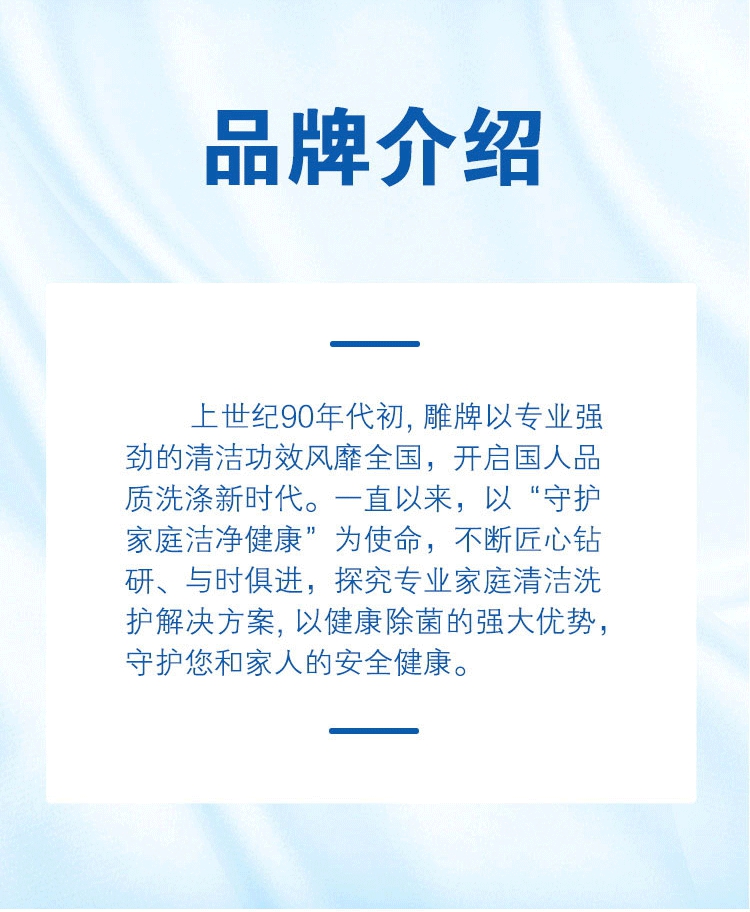 品牌介绍

上世纪90年代初,雕牌以专业强劲的清洁功效风靡全国，开启国人品质洗涤新时代。一直以来，以“守护家庭洁净健康”为使命，不断匠心钻研、与时俱进，探究专业家庭清洁洗护解决方案,以健康除菌的强大优势，守护您和家人的安全健康。